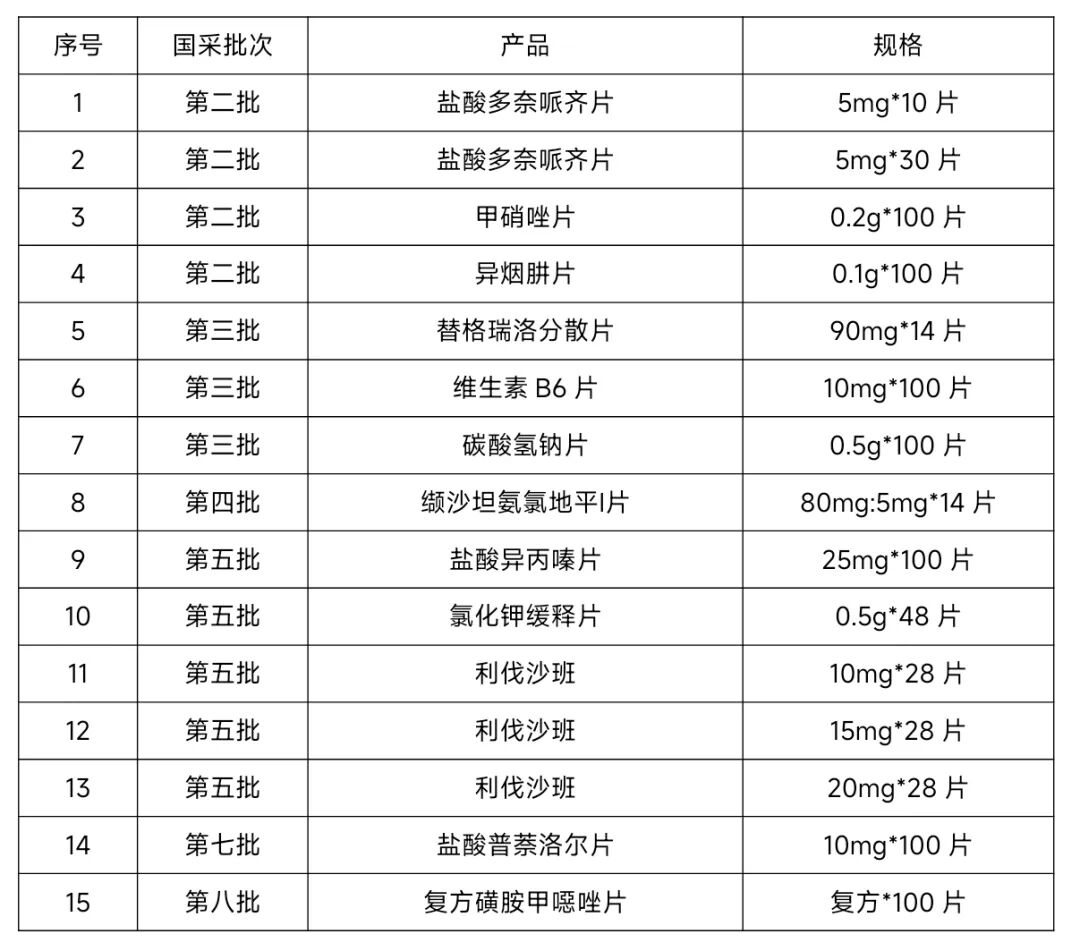 | 序号 | 国采批次 | 产品 | 规格 |
|---|---|---|---|
| 1 | 第二批 | 盐酸多奈哌齐片 | 5mg*10 片 |
| 2 | 第二批 | 盐酸多奈哌齐片 | 5mg*30 片 |
| 3 | 第二批 | 甲硝唑片 | 0.2g*100 片 |
| 4 | 第二批 | 异烟肼片 | 0.1g*100 片 |
| 5 | 第三批 | 替格瑞洛分散片 | 90mg*14 片 |
| 6 | 第三批 | 维生素 B6 片 | 10mg*100 片 |
| 7 | 第三批 | 碳酸氢钠片 | 0.5g*100 片 |
| 8 | 第四批 | 缬沙坦氨氯地平I片 | 80mg:5mg*14 片 |
| 9 | 第五批 | 盐酸异丙嗪片 | 25mg*100 片 |
| 10 | 第五批 | 氯化钾缓释片 | 0.5g*48 片 |
| 11 | 第五批 | 利伐沙班 | 10mg*28 片 |
| 12 | 第五批 | 利伐沙班 | 15mg*28 片 |
| 13 | 第五批 | 利伐沙班 | 20mg*28 片 |
| 14 | 第七批 | 盐酸普萘洛尔片 | 10mg*100 片 |
| 15 | 第八批 | 复方磺胺甲噁唑片 | 复方*100 片 |